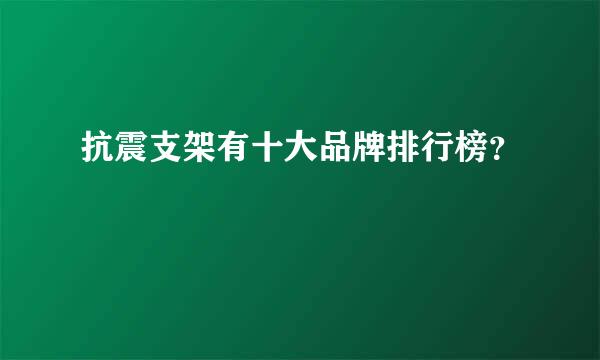 抗震支架有十大品牌排行榜?